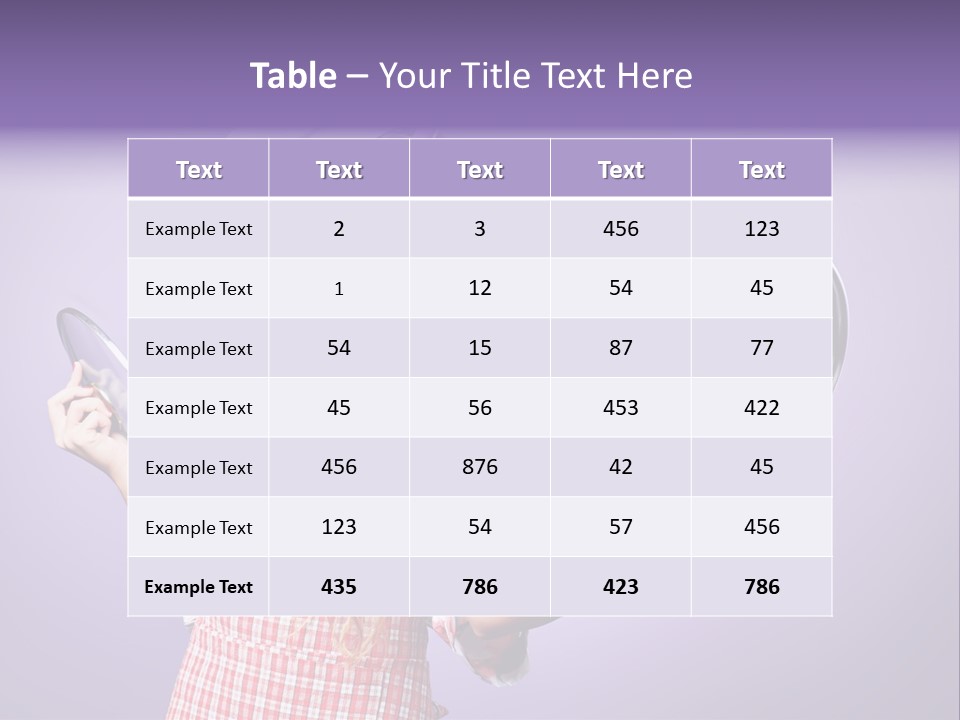 Table – Your Title Text Here

| Text | Text | Text | Text | Text |
|---|---|---|---|---|
| Example Text | 2 | 3 | 456 | 123 |
| Example Text | 1 | 12 | 54 | 45 |
| Example Text | 54 | 15 | 87 | 77 |
| Example Text | 45 | 56 | 453 | 422 |
| Example Text | 456 | 876 | 42 | 45 |
| Example Text | 123 | 54 | 57 | 456 |
| Example Text | 435 | 786 | 423 | 786 |